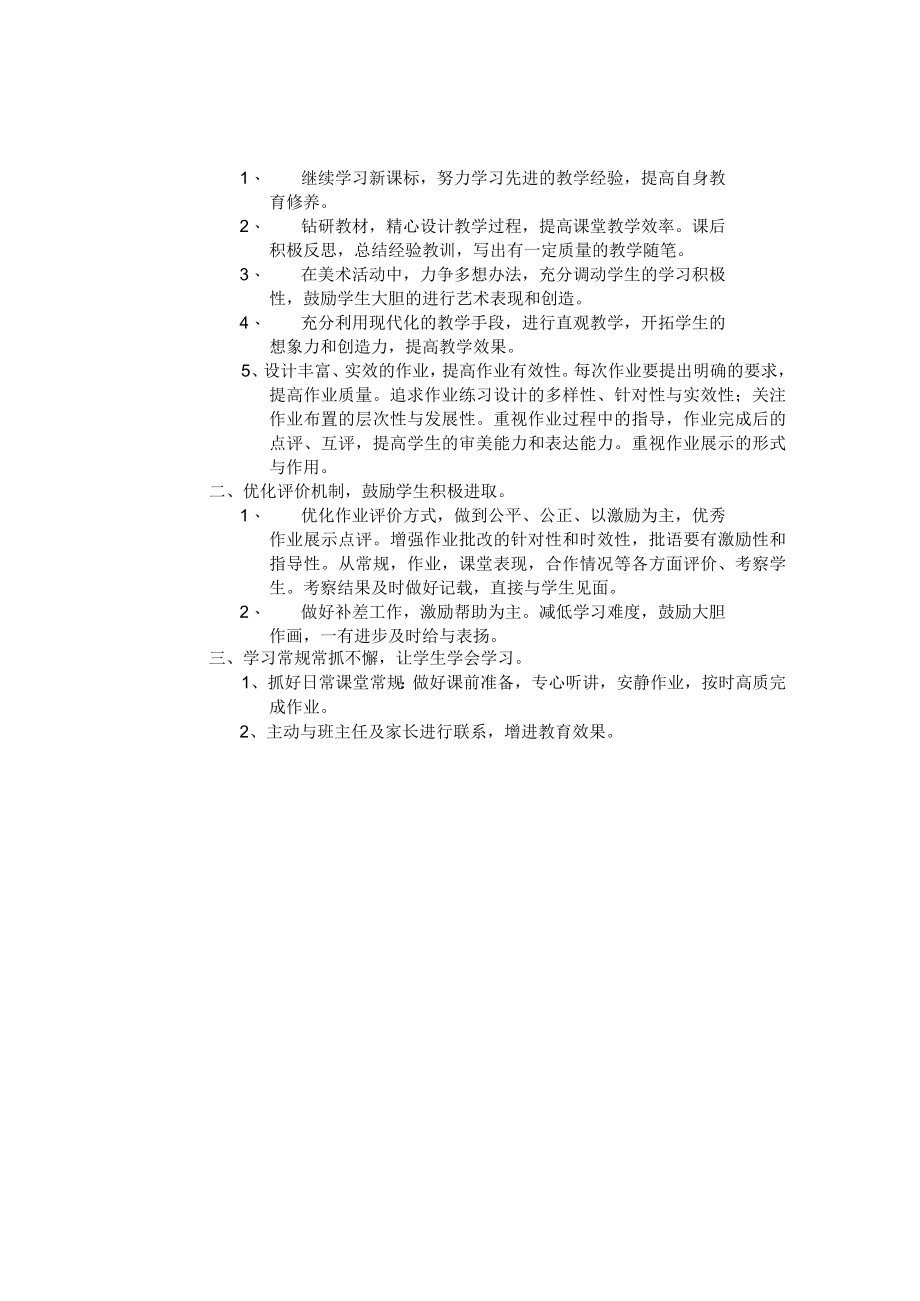 1、 继续学习新课标，努力学习先进的教学经验，提高自身教育修养。

2、 钻研教材，精心设计教学过程，提高课堂教学效率。课后积极反思，总结经验教训，写出有一定质量的教学随笔。

3、 在美术活动中，力争多想办法，充分调动学生的学习积极性，鼓励学生大胆的进行艺术表现和创造。

4、 充分利用现代化的教学手段，进行直观教学，开拓学生的想象力和创造力，提高教学效果。

5、设计丰富、实效的作业，提高作业有效性。每次作业要提出明确的要求，提高作业质量。追求作业练习设计的多样性、针对性与实效性；关注作业布置的层次性与发展性。重视作业过程中的指导，作业完成后的点评、互评，提高学生的审美能力和表达能力。重视作业展示的形式与作用。

二、优化评价机制，鼓励学生积极进取。

1、 优化作业评价方式，做到公平、公正、以激励为主，优秀作业展示点评。增强作业批改的针对性和时效性，批语要有激励性和指导性。从常规，作业，课堂表现，合作情况等各方面评价、考察学生。考察结果及时做好记载，直接与学生见面。

2、 做好补差工作，激励帮助为主。减低学习难度，鼓励大胆作画，一有进步及时给与表扬。

三、学习常规常抓不懈，让学生学会学习。

1、抓好日常课堂常规:做好课前准备，专心听讲，安静作业，按时高质完成作业。

2、主动与班主任及家长进行联系，增进教育效果。